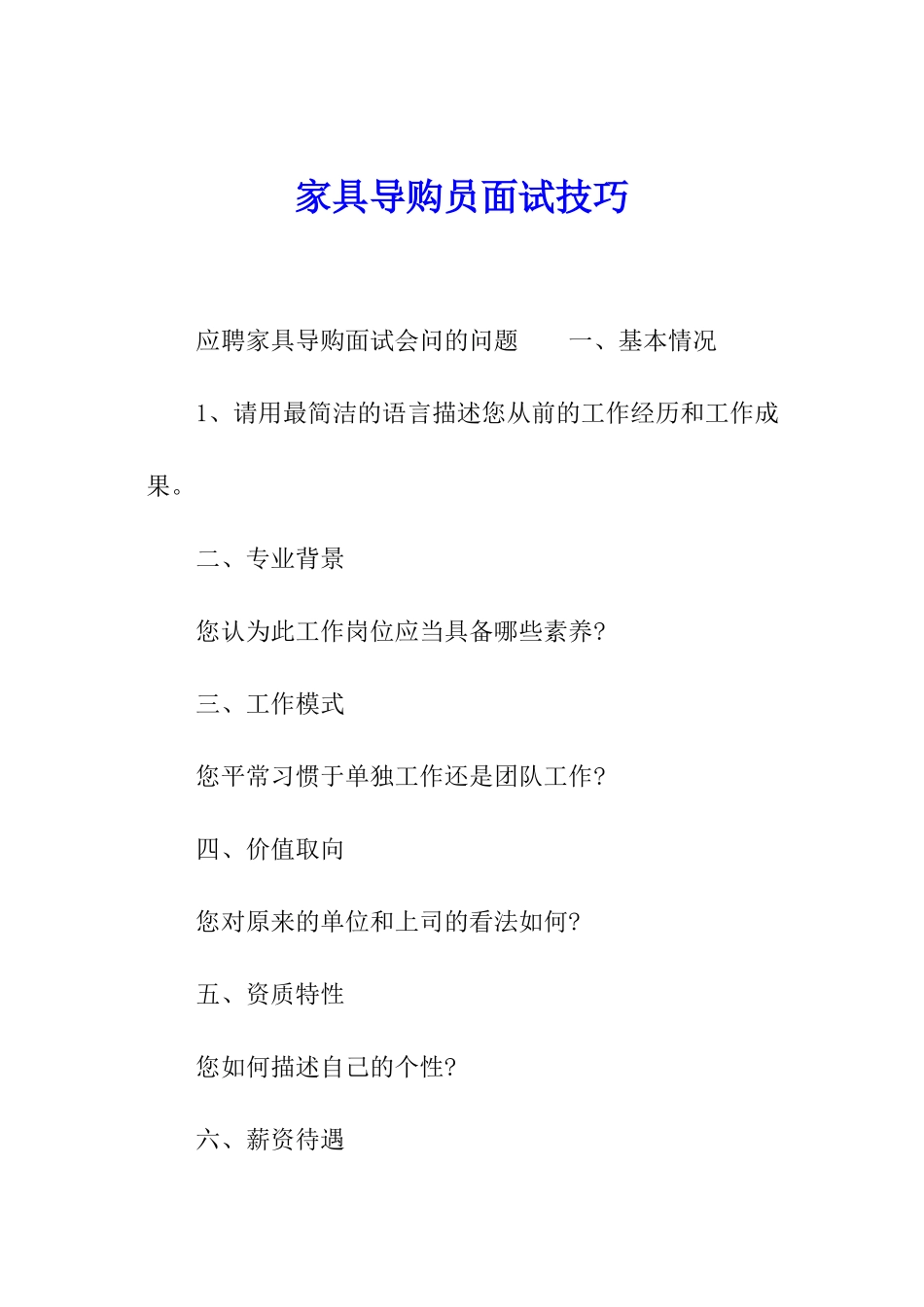 家具导购员面试技巧

应聘家具导购面试会问的问题　　一、基本情况

1、请用最简洁的语言描述您从前的工作经历和工作成果。

二、专业背景

您认为此工作岗位应当具备哪些素养?

三、工作模式

您平常习惯于单独工作还是团队工作?

四、价值取向

您对原来的单位和上司的看法如何?

五、资质特性

您如何描述自己的个性?

六、薪资待遇